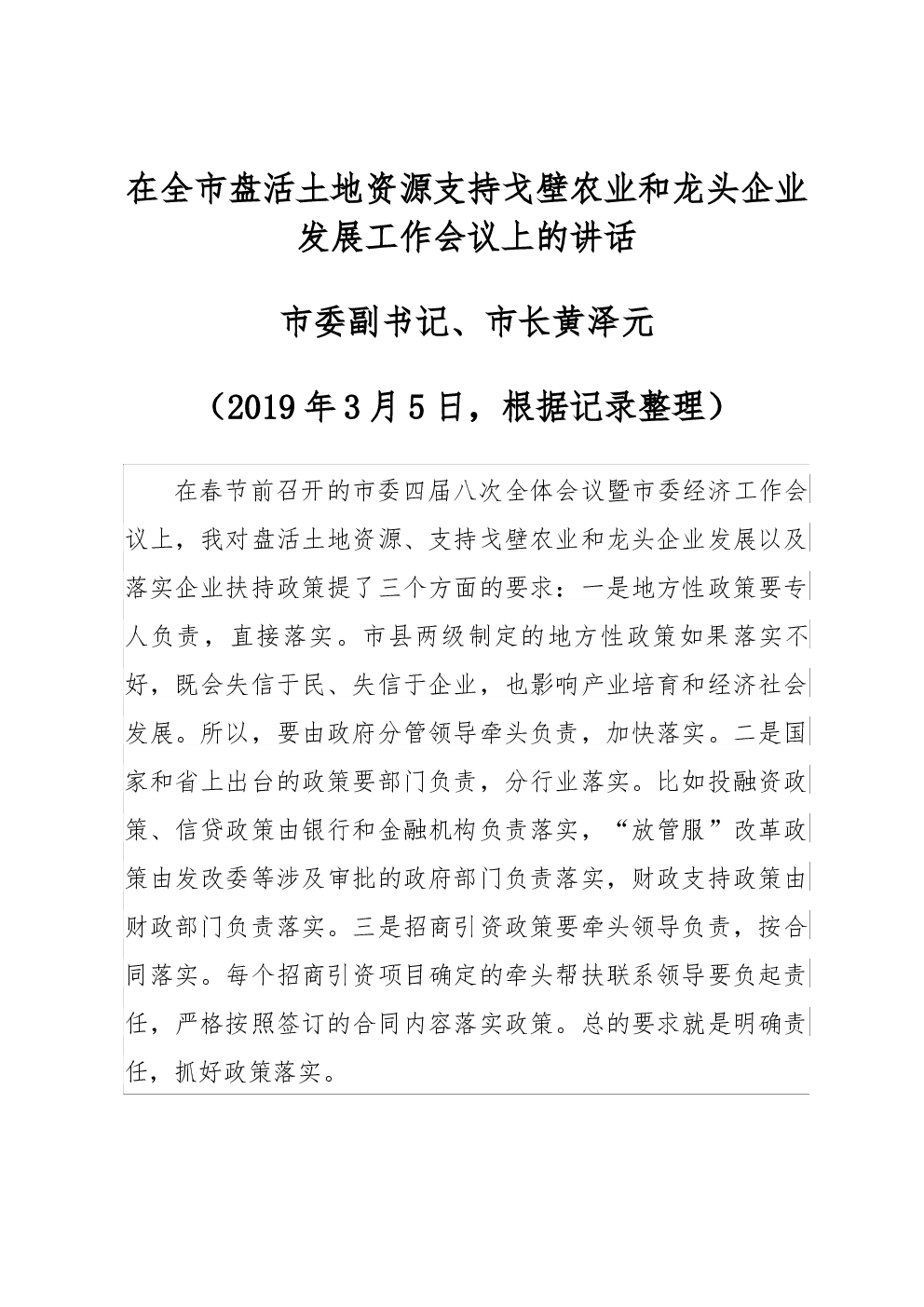 在全市盘活土地资源支持戈壁农业和龙头企业发展工作会议上的讲话

市委副书记、市长黄泽元

（2019年3月5日，根据记录整理）

在春节前召开的市委四届八次全体会议暨市委经济工作会议上，我对盘活土地资源、支持戈壁农业和龙头企业发展以及落实企业扶持政策提了三个方面的要求：一是地方性政策要专人负责，直接落实。市县两级制定的地方性政策如果落实不好，既会失信于民、失信于企业，也影响产业培育和经济社会发展。所以，要由政府分管领导牵头负责，加快落实。二是国家和省上出台的政策要部门负责，分行业落实。比如投融资政策、信贷政策由银行和金融机构负责落实，“放管服”改革政策由发改委等涉及审批的政府部门负责落实，财政支持政策由财政部门负责落实。三是招商引资政策要牵头领导负责，按合同落实。每个招商引资项目确定的牵头帮扶联系领导要负起责任，严格按照签订的合同内容落实政策。总的要求就是明确责任，抓好政策落实。